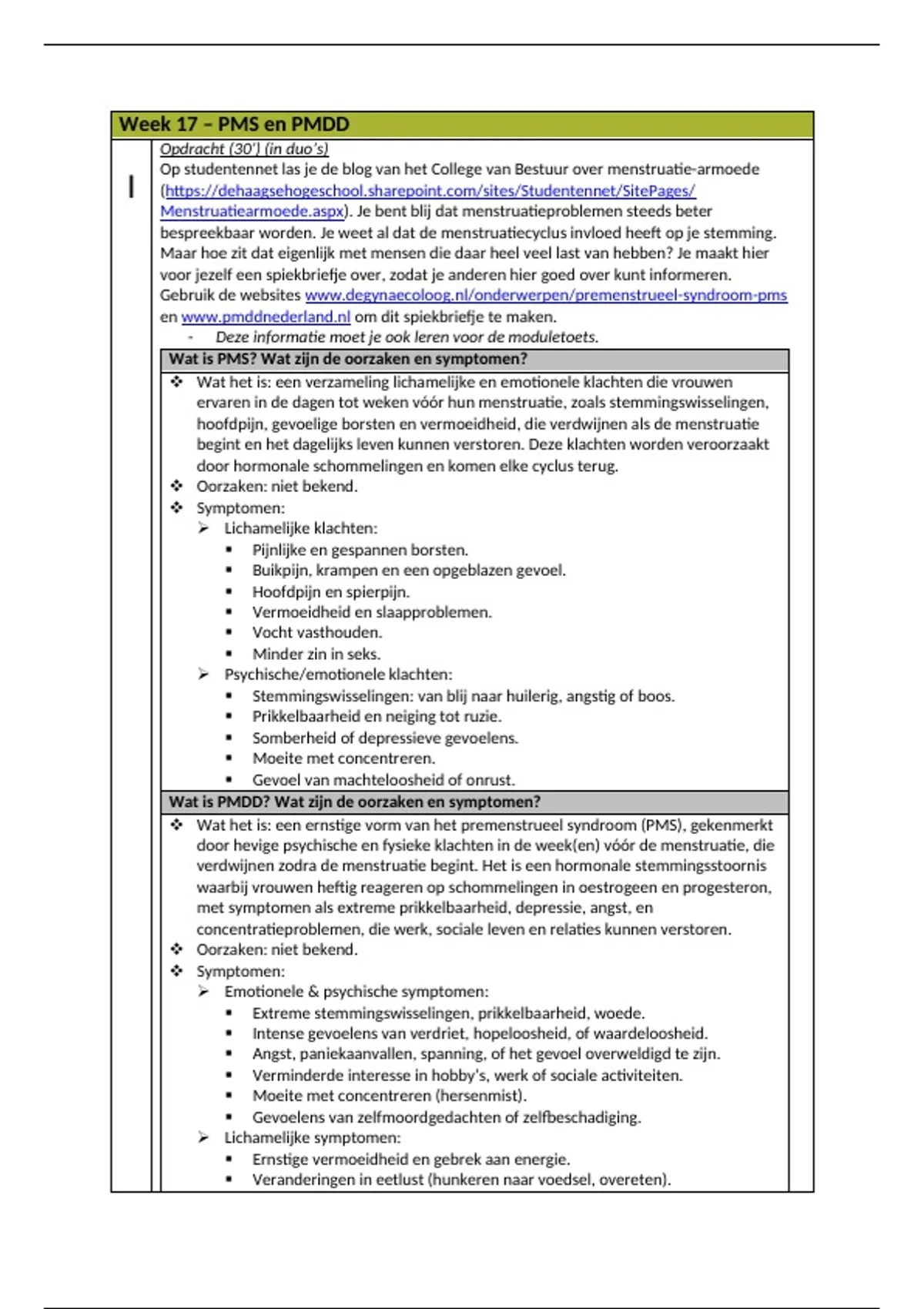 Week 17 – PMS en PMDD

I

Opdracht (30') (in duo's)
Op studentennet las je de blog van het College van Bestuur over menstruatie-armoede (https://dehaagsehogeschool.sharepoint.com/sites/Studentennet/SitePages/Menstruatiearmoede.aspx). Je bent blij dat menstruatieproblemen steeds beter bespreekbaar worden. Je weet al dat de menstruatiecyclus invloed heeft op je stemming. Maar hoe zit dat eigenlijk met mensen die daar heel veel last van hebben? Je maakt hier voor jezelf een spiekbriefje over, zodat je anderen hier goed over kunt informeren. Gebruik de websites www.degynaecoloog.nl/onderwerpen/premenstrueel-syndroom-pms en www.pmddnederland.nl om dit spiekbriefje te maken.
- Deze informatie moet je ook leren voor de moduletoets.

Wat is PMS? Wat zijn de oorzaken en symptomen?

❖ Wat het is: een verzameling lichamelijke en emotionele klachten die vrouwen ervaren in de dagen tot weken vóór hun menstruatie, zoals stemmingswisselingen, hoofdpijn, gevoelige borsten en vermoeidheid, die verdwijnen als de menstruatie begint en het dagelijks leven kunnen verstoren. Deze klachten worden veroorzaakt door hormonale schommelingen en komen elke cyclus terug.
❖ Oorzaken: niet bekend.
❖ Symptomen:
➢ Lichamelijke klachten:
▪ Pijnlijke en gespannen borsten.
▪ Buikpijn, krampen en een opgeblazen gevoel.
▪ Hoofdpijn en spierpijn.
▪ Vermoeidheid en slaapproblemen.
▪ Vocht vasthouden.
▪ Minder zin in seks.
➢ Psychische/emotionele klachten:
▪ Stemmingswisselingen: van blij naar huilerig, angstig of boos.
▪ Prikkelbaarheid en neiging tot ruzie.
▪ Somberheid of depressieve gevoelens.
▪ Moeite met concentreren.
▪ Gevoel van machteloosheid of onrust.

Wat is PMDD? Wat zijn de oorzaken en symptomen?

❖ Wat het is: een ernstige vorm van het premenstrueel syndroom (PMS), gekenmerkt door hevige psychische en fysieke klachten in de week(en) vóór de menstruatie, die verdwijnen zodra de menstruatie begint. Het is een hormonale stemmingsstoornis waarbij vrouwen heftig reageren op schommelingen in oestrogeen en progesteron, met symptomen als extreme prikkelbaarheid, depressie, angst, en concentratieproblemen, die werk, sociale leven en relaties kunnen verstoren.
❖ Oorzaken: niet bekend.
❖ Symptomen:
➢ Emotionele & psychische symptomen:
▪ Extreme stemmingswisselingen, prikkelbaarheid, woede.
▪ Intense gevoelens van verdriet, hopeloosheid, of waardeloosheid.
▪ Angst, paniekaanvallen, spanning, of het gevoel overweldigd te zijn.
▪ Verminderde interesse in hobby's, werk of sociale activiteiten.
▪ Moeite met concentreren (hersenmist).
▪ Gevoelens van zelfmoordgedachten of zelfbeschadiging.
➢ Lichamelijke symptomen:
▪ Ernstige vermoeidheid en gebrek aan energie.
▪ Veranderingen in eetlust (hunkeren naar voedsel, overeten).